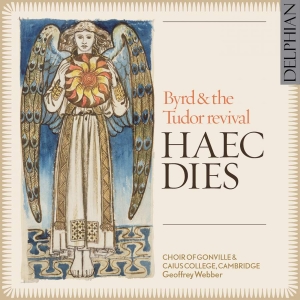 DELPHIAN

Byrd & the Tudor revival

HAEC DIES

CHOIR OF GONVILLE & CAIUS COLLEGE, CAMBRIDGE
Geoffrey Webber